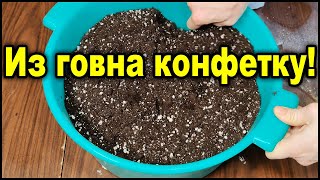 Из говна конфетку!